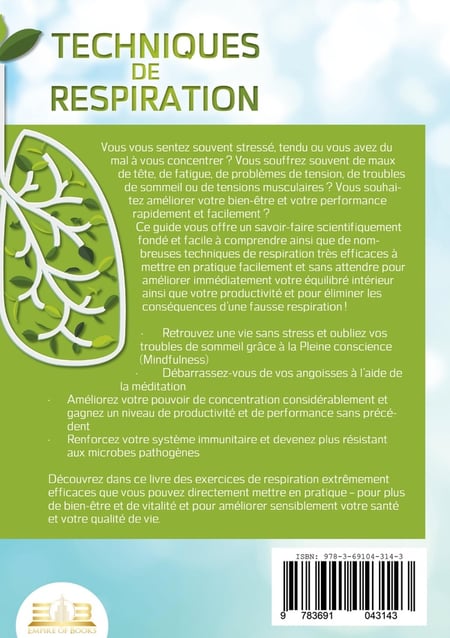 TECHNIQUES DE RESPIRATION

Vous vous sentez souvent stressé, tendu ou vous avez du mal à vous concentrer ? Vous souffrez souvent de maux de tête, de fatigue, de problèmes de tension, de troubles de sommeil ou de tensions musculaires ? Vous souhaitez améliorer votre bien-être et votre performance rapidement et facilement ?

Ce guide vous offre un savoir-faire scientifiquement fondé et facile à comprendre ainsi que de nombreuses techniques de respiration très efficaces à mettre en pratique facilement et sans attendre pour améliorer immédiatement votre équilibré intérieur ainsi que votre productivité et pour éliminer les conséquences d'une fausse respiration !

· Retrouvez une vie sans stress et oubliez vos troubles de sommeil grâce à la Pleine conscience (Mindfulness)

· Débarrassez-vous de vos angoisses à l'aide de la méditation

· Améliorez votre pouvoir de concentration considérablement et gagnez un niveau de productivité et de performance sans précédent

· Renforcez votre système immunitaire et devenez plus résistant aux microbes pathogènes

Découvrez dans ce livre des exercices de respiration extrêmement efficaces que vous pouvez directement mettre en pratique – pour plus de bien-être et de vitalité et pour améliorer sensiblement votre santé et votre qualité de vie.

ISBN: 978-3-69104-314-3

9 783691 043143

EMPIRE OF BOOKS